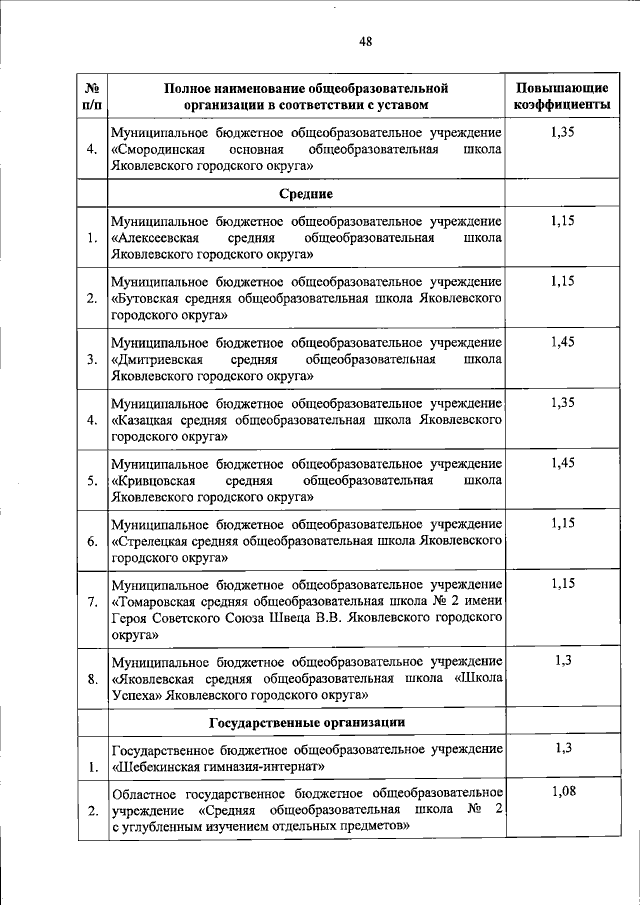 48

| № п/п | Полное наименование общеобразовательной организации в соответствии с уставом | Повышающие коэффициенты |
|---|---|---|
| 4. | Муниципальное бюджетное общеобразовательное учреждение «Смородинская основная общеобразовательная школа Яковлевского городского округа» | 1,35 |
| | **Средние** | |
| 1. | Муниципальное бюджетное общеобразовательное учреждение «Алексеевская средняя общеобразовательная школа Яковлевского городского округа» | 1,15 |
| 2. | Муниципальное бюджетное общеобразовательное учреждение «Бутовская средняя общеобразовательная школа Яковлевского городского округа» | 1,15 |
| 3. | Муниципальное бюджетное общеобразовательное учреждение «Дмитриевская средняя общеобразовательная школа Яковлевского городского округа» | 1,45 |
| 4. | Муниципальное бюджетное общеобразовательное учреждение «Казацкая средняя общеобразовательная школа Яковлевского городского округа» | 1,35 |
| 5. | Муниципальное бюджетное общеобразовательное учреждение «Кривцовская средняя общеобразовательная школа Яковлевского городского округа» | 1,45 |
| 6. | Муниципальное бюджетное общеобразовательное учреждение «Стрелецкая средняя общеобразовательная школа Яковлевского городского округа» | 1,15 |
| 7. | Муниципальное бюджетное общеобразовательное учреждение «Томаровская средняя общеобразовательная школа № 2 имени Героя Советского Союза Швеца В.В. Яковлевского городского округа» | 1,15 |
| 8. | Муниципальное бюджетное общеобразовательное учреждение «Яковлевская средняя общеобразовательная школа «Школа Успеха» Яковлевского городского округа» | 1,3 |
| | **Государственные организации** | |
| 1. | Государственное бюджетное общеобразовательное учреждение «Шебекинская гимназия-интернат» | 1,3 |
| 2. | Областное государственное бюджетное общеобразовательное учреждение «Средняя общеобразовательная школа № 2 с углубленным изучением отдельных предметов» | 1,08 |